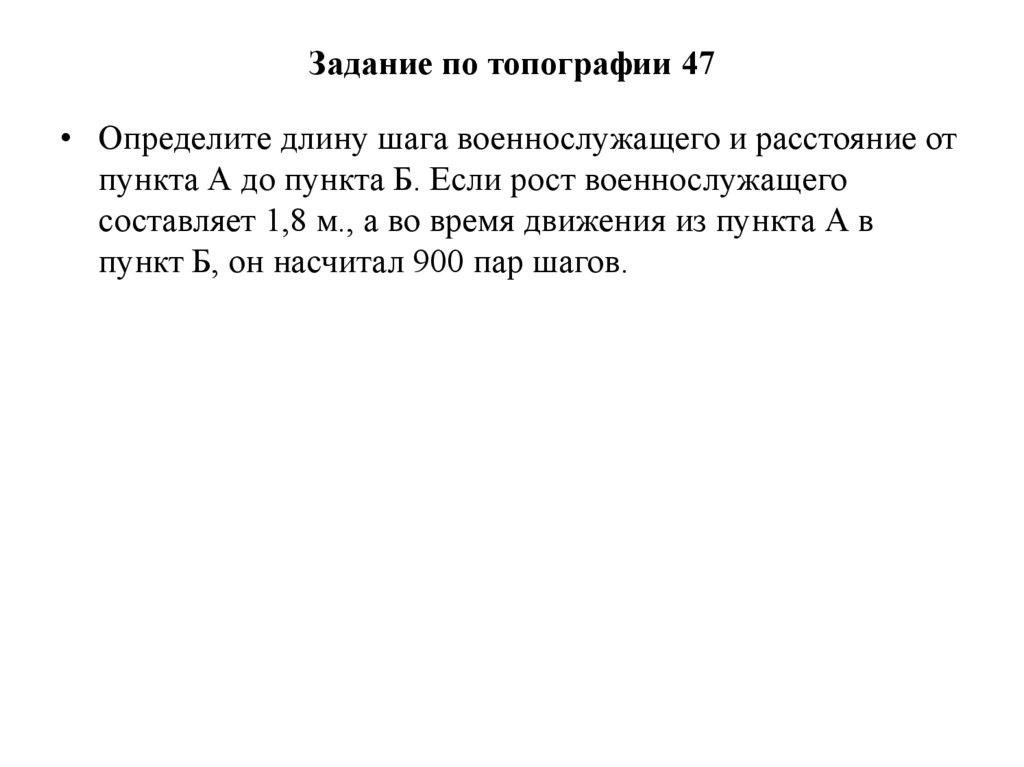 Задание по топографии 47

• Определите длину шага военнослужащего и расстояние от пункта А до пункта Б. Если рост военнослужащего составляет 1,8 м., а во время движения из пункта А в пункт Б, он насчитал 900 пар шагов.